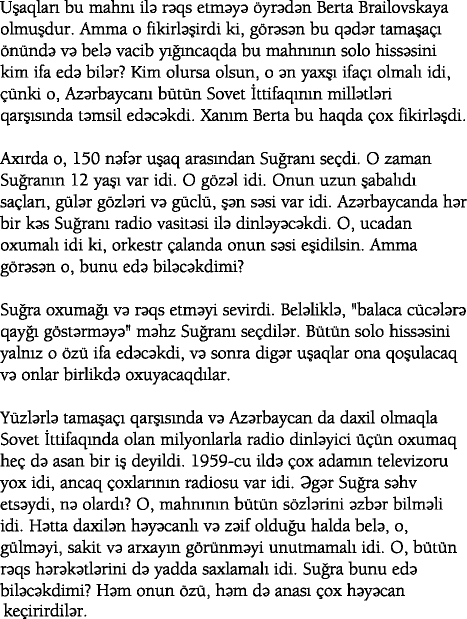 Uşaqları bu mahnı ilə rəqs etməyə öyrədən Berta Brailovskaya olmuşdur. Amma o fikirləşirdi ki, görəsən bu qədər tamaşaçı önündə və belə vacib yığıncaqda bu mahnının solo hissəsini kim ifa edə bilər? Kim olursa olsun, o ən yaxşı ifaçı olmalı idi, çünki o, Azərbaycanı bütün Sovet İttifaqının millətləri qarşısında təmsil edəcəkdi. Xanım Berta bu haqda çox fikirləşdi.

Axırda o, 150 nəfər uşaq arasından Suğranı seçdi. O zaman Suğranın 12 yaşı var idi. O gözəl idi. Onun uzun şabalıdı saçları, gülər gözləri və güclü, şən səsi var idi. Azərbaycanda hər bir kəs Suğranı radio vasitəsi ilə dinləyəcəkdi. O, ucadan oxumalı idi ki, orkestr çalanda onun səsi eşidilsin. Amma görəsən o, bunu edə biləcəkdimi?

Suğra oxumağı və rəqs etməyi sevirdi. Beləliklə, "balaca cücələrə qayğı göstərməyə" məhz Suğranı seçdilər. Bütün solo hissəsini yalnız o özü ifa edəcəkdi, və sonra digər uşaqlar ona qoşulacaq və onlar birlikdə oxuyacaqdılar.

Yüzlərlə tamaşaçı qarşısında və Azərbaycan da daxil olmaqla Sovet İttifaqında olan milyonlarla radio dinləyici üçün oxumaq heç də asan bir iş deyildi. 1959-cu ildə çox adamın televizoru yox idi, ancaq çoxlarının radiosu var idi. Əgər Suğra səhv etsəydi, nə olardı? O, mahnının bütün sözlərini əzbər bilməli idi. Hətta daxilən həyəcanlı və zəif olduğu halda belə, o, gülməyi, sakit və arxayın görünməyi unutmamalı idi. O, bütün rəqs hərəkətlərini də yadda saxlamalı idi. Suğra bunu edə biləcəkdimi? Həm onun özü, həm də anası çox həyəcan keçirirdilər.